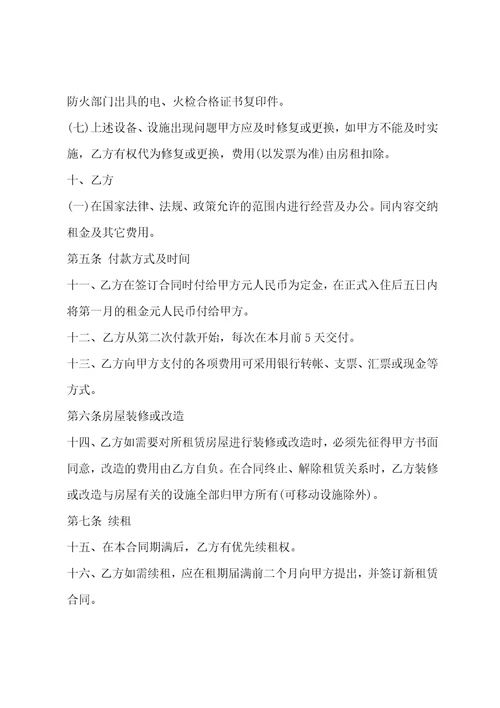 防火部门出具的电、火检合格证书复印件。

(七)上述设备、设施出现问题甲方应及时修复或更换，如甲方不能及时实施，乙方有权代为修复或更换，费用(以发票为准)由房租扣除。

十、乙方

(一)在国家法律、法规、政策允许的范围内进行经营及办公。同内容交纳租金及其它费用。

第五条 付款方式及时间

十一、乙方在签订合同时付给甲方元人民币为定金，在正式入住后五日内将第一月的租金元人民币付给甲方。

十二、乙方从第二次付款开始，每次在本月前 5 天交付。

十三、乙方向甲方支付的各项费用可采用银行转帐、支票、汇票或现金等方式。

第六条房屋装修或改造

十四、乙方如需要对所租赁房屋进行装修或改造时，必须先征得甲方书面同意，改造的费用由乙方自负。在合同终止、解除租赁关系时，乙方装修或改造与房屋有关的设施全部归甲方所有(可移动设施除外)。

第七条 续租

十五、在本合同期满后，乙方有优先续租权。

十六、乙方如需续租，应在租期届满前二个月向甲方提出，并签订新租赁合同。